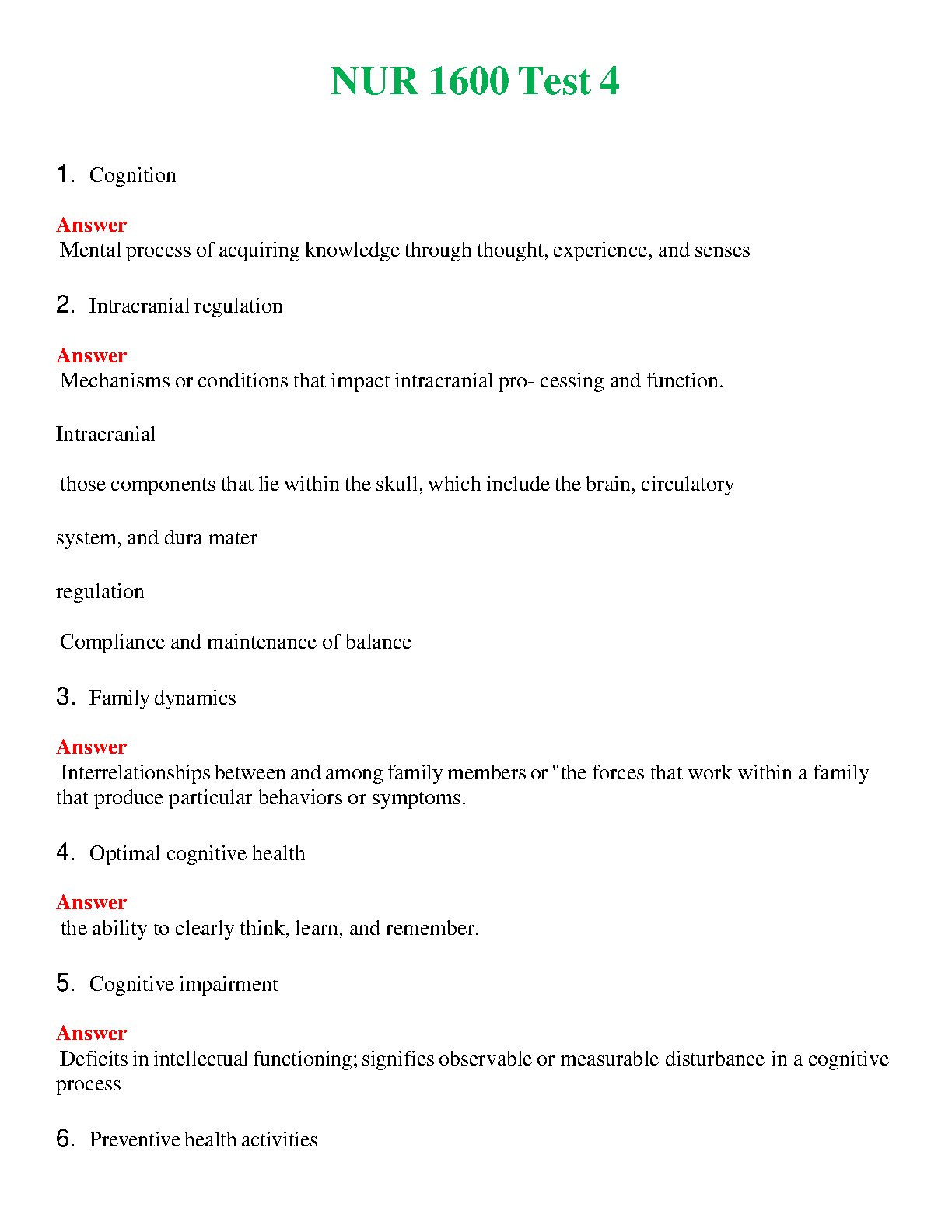 NUR 1600 Test 4

1. Cognition

Answer
Mental process of acquiring knowledge through thought, experience, and senses

2. Intracranial regulation

Answer
Mechanisms or conditions that impact intracranial pro- cessing and function.

Intracranial

those components that lie within the skull, which include the brain, circulatory

system, and dura mater

regulation

Compliance and maintenance of balance

3. Family dynamics

Answer
Interrelationships between and among family members or "the forces that work within a family that produce particular behaviors or symptoms.

4. Optimal cognitive health

Answer
the ability to clearly think, learn, and remember.

5. Cognitive impairment

Answer
Deficits in intellectual functioning; signifies observable or measurable disturbance in a cognitive process

6. Preventive health activities